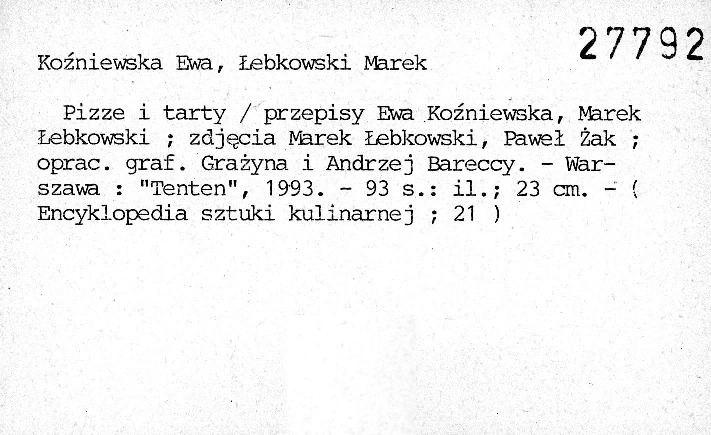 27792

Koźniewska Ewa, Łebkowski Marek

Pizze i tarty / przepisy Ewa Koźniewska, Marek Łebkowski ; zdjęcia Marek Łebkowski, Paweł Żak ; oprac. graf. Grażyna i Andrzej Bareccy. - Warszawa : "Tenten", 1993. - 93 s.: il.; 23 cm. - ( Encyklopedia sztuki kulinarnej ; 21 )